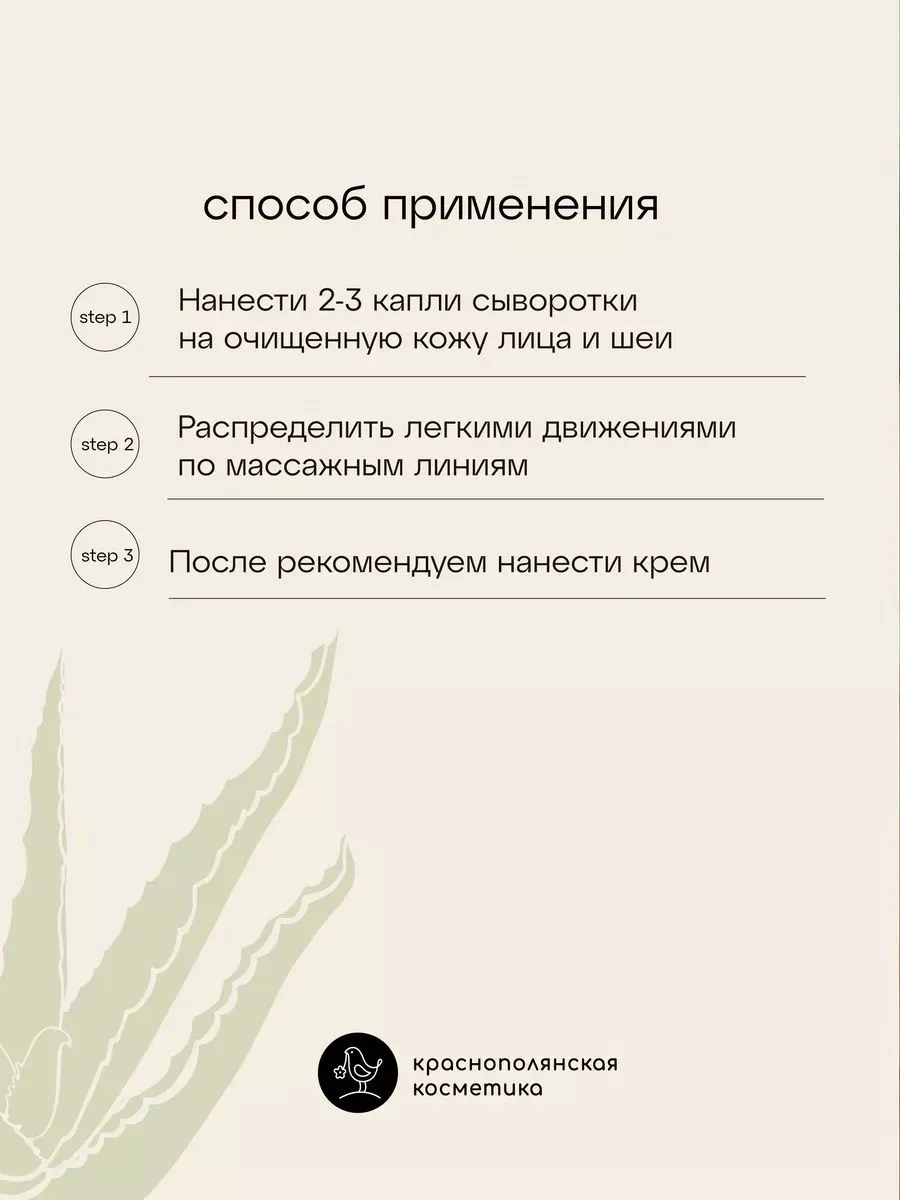 способ применения

step 1

Нанести 2-3 капли сыворотки на очищенную кожу лица и шеи

step 2

Распределить легкими движениями по массажным линиям

step 3

После рекомендуем нанести крем

краснополянская косметика